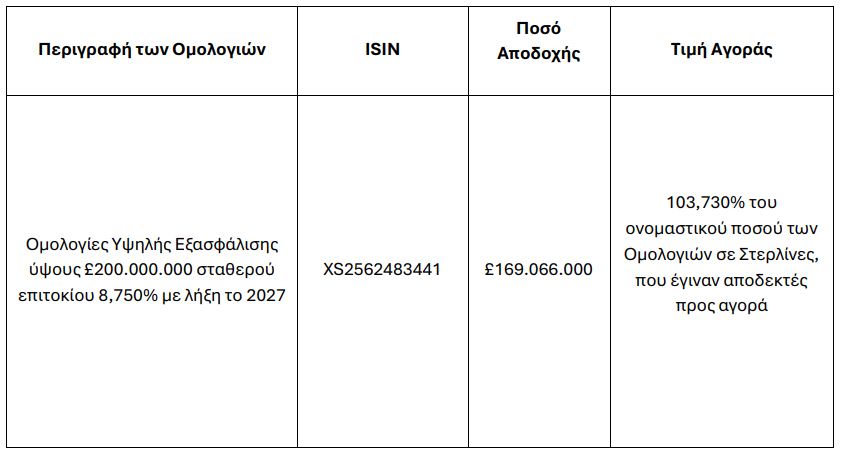 | Περιγραφή των Ομολογιών | ISIN | Ποσό Αποδοχής | Τιμή Αγοράς |
|---|---|---|---|
| Ομολογίες Υψηλής Εξασφάλισης ύψους £200.000.000 σταθερού επιτοκίου 8,750% με λήξη το 2027 | XS2562483441 | £169.066.000 | 103,730% του ονομαστικού ποσού των Ομολογιών σε Στερλίνες, που έγιναν αποδεκτές προς αγορά |